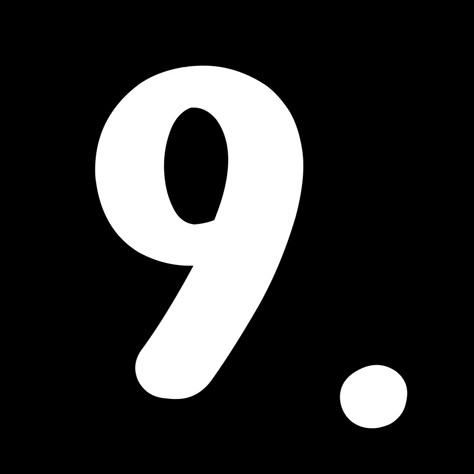 9.